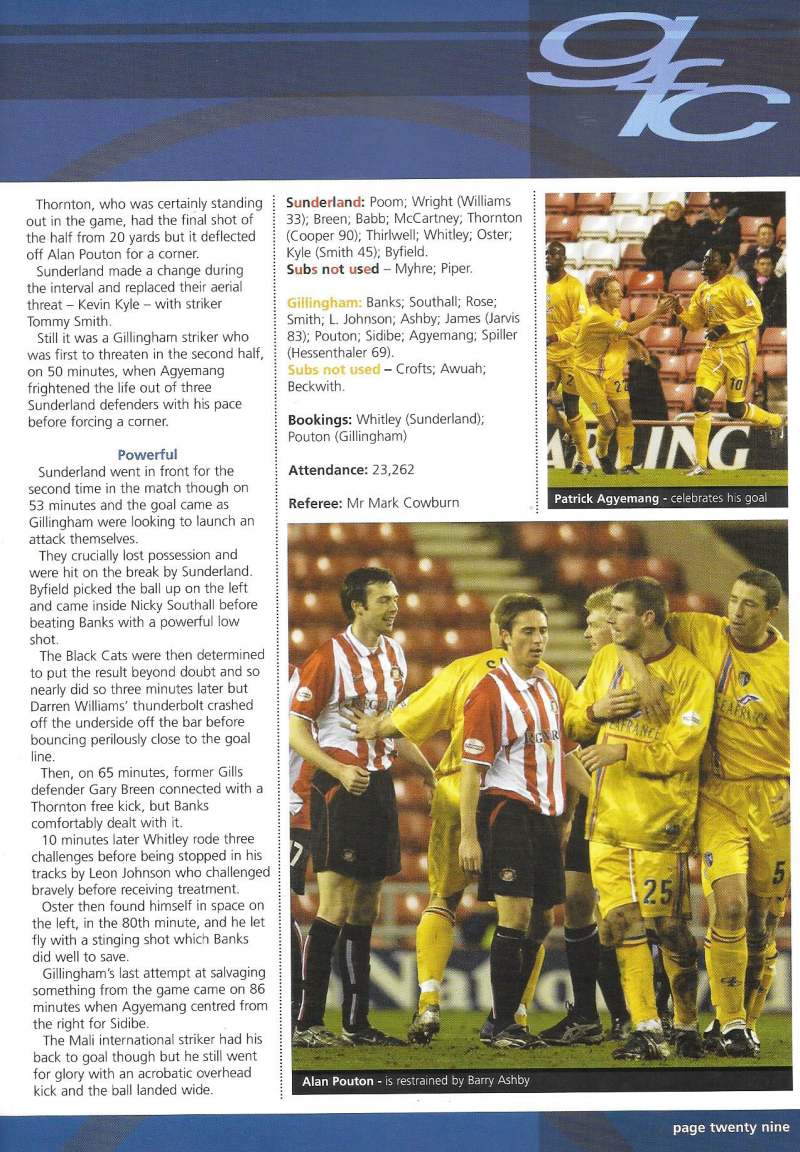 gfc

Thornton, who was certainly standing out in the game, had the final shot of the half from 20 yards but it deflected off Alan Pouton for a corner.

Sunderland made a change during the interval and replaced their aerial threat – Kevin Kyle – with striker Tommy Smith.

Still it was a Gillingham striker who was first to threaten in the second half, on 50 minutes, when Agyemang frightened the life out of three Sunderland defenders with his pace before forcing a corner.

Powerful

Sunderland went in front for the second time in the match though on 53 minutes and the goal came as Gillingham were looking to launch an attack themselves.

They crucially lost possession and were hit on the break by Sunderland. Byfield picked the ball up on the left and came inside Nicky Southall before beating Banks with a powerful low shot.

The Black Cats were then determined to put the result beyond doubt and so nearly did so three minutes later but Darren Williams' thunderbolt crashed off the underside off the bar before bouncing perilously close to the goal line.

Then, on 65 minutes, former Gills defender Gary Breen connected with a Thornton free kick, but Banks comfortably dealt with it.

10 minutes later Whitley rode three challenges before being stopped in his tracks by Leon Johnson who challenged bravely before receiving treatment.

Oster then found himself in space on the left, in the 80th minute, and he let fly with a stinging shot which Banks did well to save.

Gillingham's last attempt at salvaging something from the game came on 86 minutes when Agyemang centred from the right for Sidibe.

The Mali international striker had his back to goal though but he still went for glory with an acrobatic overhead kick and the ball landed wide.

Sunderland: Poom; Wright (Williams 33); Breen; Babb; McCartney; Thornton (Cooper 90); Thirlwell; Whitley; Oster; Kyle (Smith 45); Byfield.
Subs not used – Myhre; Piper.

Gillingham: Banks; Southall; Rose; Smith; L. Johnson; Ashby; James (Jarvis 83); Pouton; Sidibe; Agyemang; Spiller (Hessenthaler 69).
Subs not used – Crofts; Awuah; Beckwith.

Bookings: Whitley (Sunderland); Pouton (Gillingham)

Attendance: 23,262

Referee: Mr Mark Cowburn

Patrick Agyemang - celebrates his goal

Alan Pouton - is restrained by Barry Ashby

page twenty nine